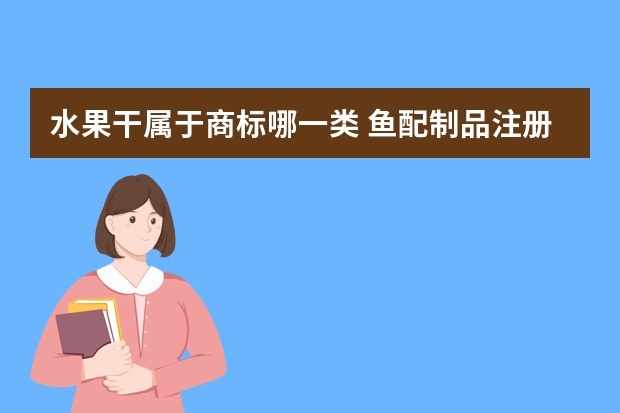 水果干属于商标哪一类 鱼配制品注册